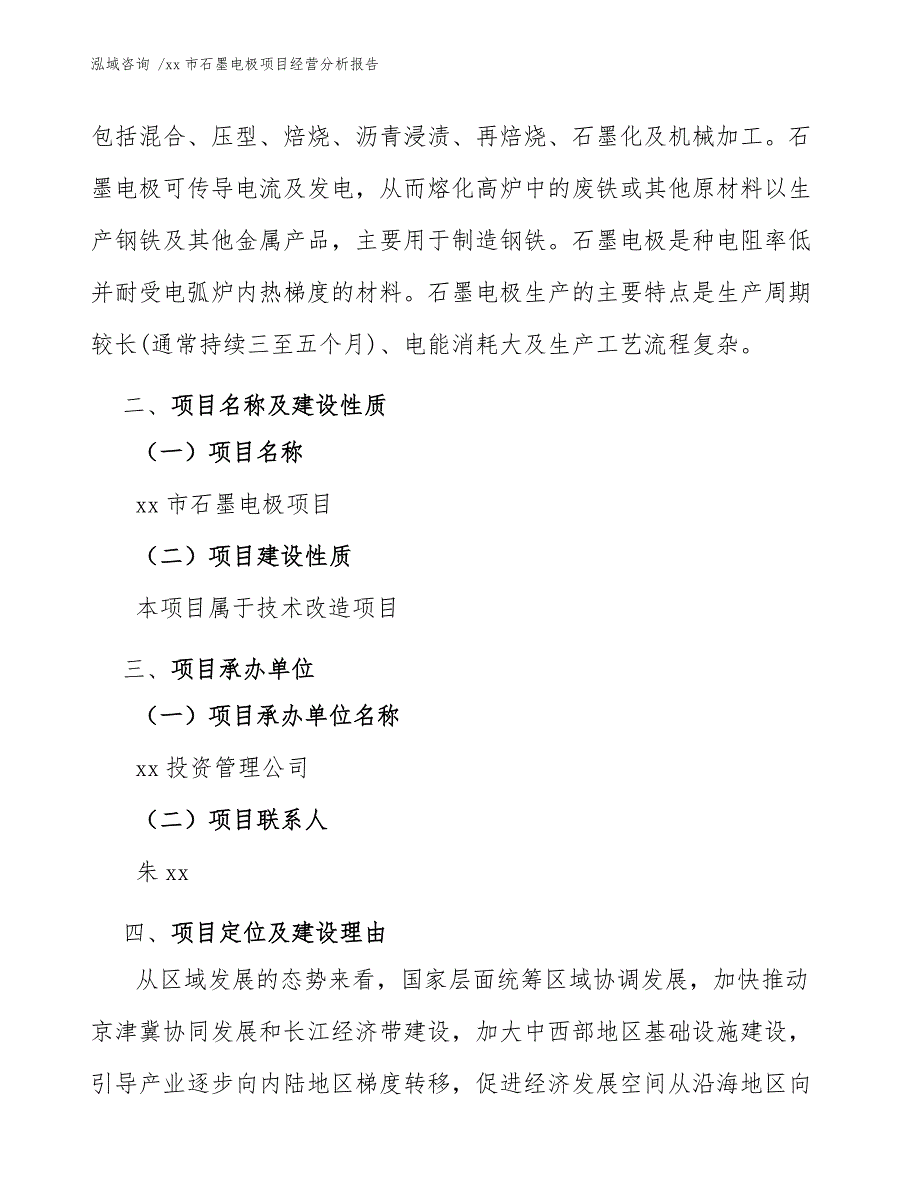 泓域咨询 /xx 市石墨电极项目经营分析报告

包括混合、压型、焙烧、沥青浸渍、再焙烧、石墨化及机械加工。石墨电极可传导电流及发电，从而熔化高炉中的废铁或其他原材料以生产钢铁及其他金属产品，主要用于制造钢铁。石墨电极是种电阻率低并耐受电弧炉内热梯度的材料。石墨电极生产的主要特点是生产周期较长(通常持续三至五个月)、电能消耗大及生产工艺流程复杂。

二、项目名称及建设性质

（一）项目名称

xx 市石墨电极项目

（二）项目建设性质

本项目属于技术改造项目

三、项目承办单位

（一）项目承办单位名称

xx 投资管理公司

（二）项目联系人

朱 xx

四、项目定位及建设理由

从区域发展的态势来看，国家层面统筹区域协调发展，加快推动京津冀协同发展和长江经济带建设，加大中西部地区基础设施建设，引导产业逐步向内陆地区梯度转移，促进经济发展空间从沿海地区向